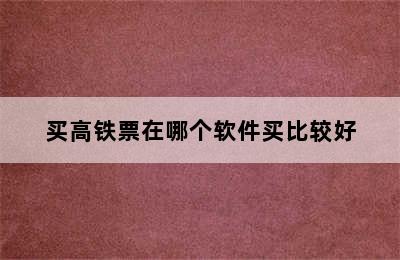 买高铁票在哪个软件买比较好